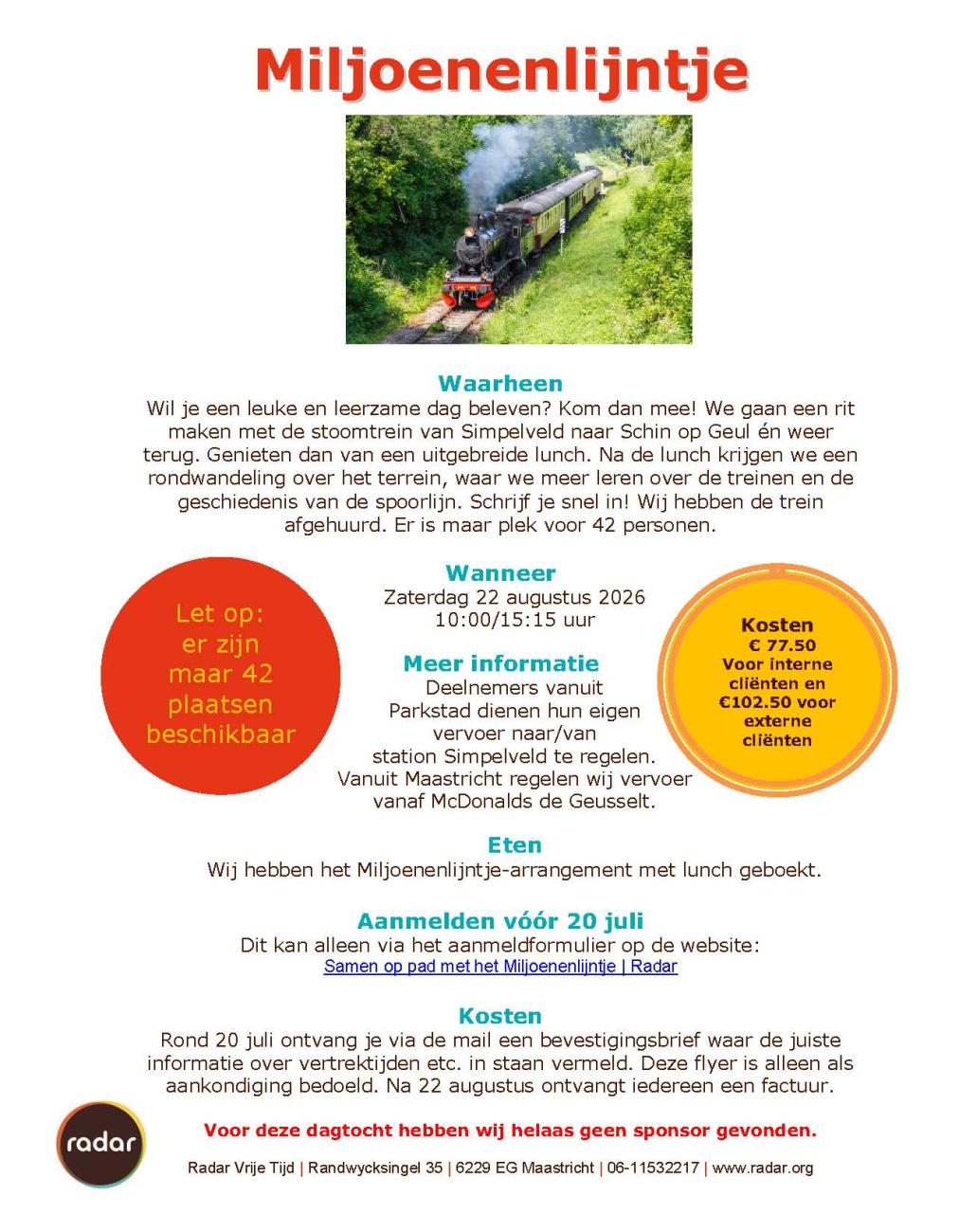 Miljoenenlijntje

Waarheen
Wil je een leuke en leerzame dag beleven? Kom dan mee! We gaan een rit maken met de stoomtrein van Simpelveld naar Schin op Geul én weer terug. Genieten dan van een uitgebreide lunch. Na de lunch krijgen we een rondwandeling over het terrein, waar we meer leren over de treinen en de geschiedenis van de spoorlijn. Schrijf je snel in! Wij hebben de trein afgehuurd. Er is maar plek voor 42 personen.

Let op: er zijn maar 42 plaatsen beschikbaar

Wanneer
Zaterdag 22 augustus 2026
10:00/15:15 uur

Meer informatie
Deelnemers vanuit Parkstad dienen hun eigen vervoer naar/van station Simpelveld te regelen. Vanuit Maastricht regelen wij vervoer vanaf McDonalds de Geusselt.

Kosten
€ 77.50
Voor interne cliënten en €102.50 voor externe cliënten

Eten
Wij hebben het Miljoenenlijntje-arrangement met lunch geboekt.

Aanmelden vóór 20 juli
Dit kan alleen via het aanmeldformulier op de website:
Samen op pad met het Miljoenenlijntje | Radar

Kosten
Rond 20 juli ontvang je via de mail een bevestigingsbrief waar de juiste informatie over vertrektijden etc. in staan vermeld. Deze flyer is alleen als aankondiging bedoeld. Na 22 augustus ontvangt iedereen een factuur.

radar

Voor deze dagtocht hebben wij helaas geen sponsor gevonden.

Radar Vrije Tijd | Randwycksingel 35 | 6229 EG Maastricht | 06-11532217 | www.radar.org